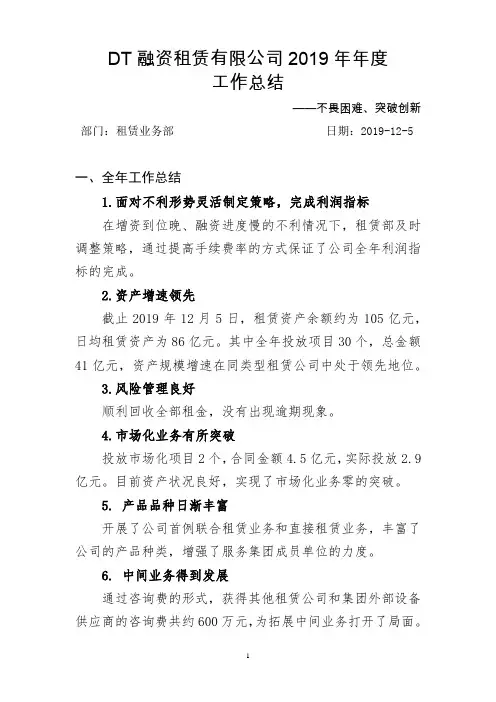 DT 融资租赁有限公司 2019 年年度
工作总结

——不畏困难、突破创新

部门：租赁业务部　　　　　　　　　　　日期：2019-12-5

一、全年工作总结

1.面对不利形势灵活制定策略，完成利润指标

在增资到位晚、融资进度慢的不利情况下，租赁部及时调整策略，通过提高手续费率的方式保证了公司全年利润指标的完成。

2.资产增速领先

截止 2019 年 12 月 5 日，租赁资产余额约为 105 亿元，日均租赁资产为 86 亿元。其中全年投放项目 30 个，总金额 41 亿元，资产规模增速在同类型租赁公司中处于领先地位。

3.风险管理良好

顺利回收全部租金，没有出现逾期现象。

4.市场化业务有所突破

投放市场化项目 2 个，合同金额 4.5 亿元，实际投放 2.9 亿元。目前资产状况良好，实现了市场化业务零的突破。

5. 产品品种日渐丰富

开展了公司首例联合租赁业务和直接租赁业务，丰富了公司的产品种类，增强了服务集团成员单位的力度。

6. 中间业务得到发展

通过咨询费的形式，获得其他租赁公司和集团外部设备供应商的咨询费共约 600 万元，为拓展中间业务打开了局面。

1